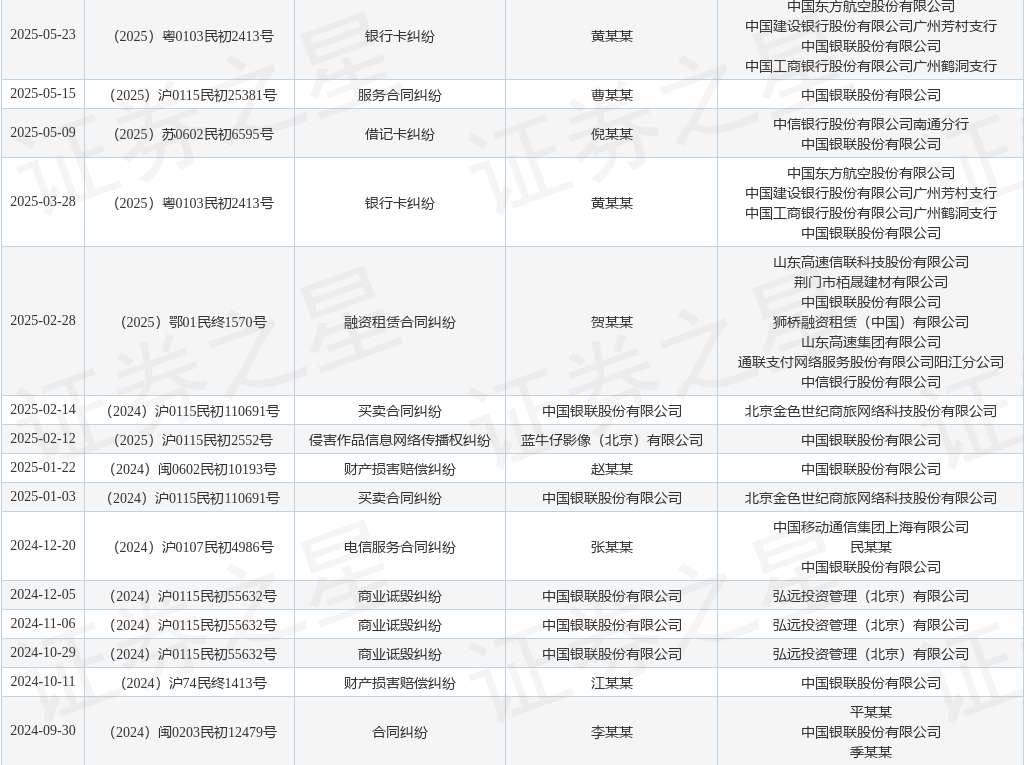 | 2025-05-23 | （2025）粤0103民初2413号 | 银行卡纠纷 | 黄某某 | 中国东方航空股份有限公司 中国建设银行股份有限公司广州芳村支行 中国银联股份有限公司 中国工商银行股份有限公司广州鹤洞支行 |
|---|---|---|---|---|
| 2025-05-15 | （2025）沪0115民初25381号 | 服务合同纠纷 | 曹某某 | 中国银联股份有限公司 |
| 2025-05-09 | （2025）苏0602民初6595号 | 借记卡纠纷 | 倪某某 | 中信银行股份有限公司南通分行 中国银联股份有限公司 |
| 2025-03-28 | （2025）粤0103民初2413号 | 银行卡纠纷 | 黄某某 | 中国东方航空股份有限公司 中国建设银行股份有限公司广州芳村支行 中国工商银行股份有限公司广州鹤洞支行 中国银联股份有限公司 |
| 2025-02-28 | （2025）鄂01民终1570号 | 融资租赁合同纠纷 | 贺某某 | 山东高速信联科技股份有限公司 荆门市栢晟建材有限公司 中国银联股份有限公司 狮桥融资租赁（中国）有限公司 山东高速集团有限公司 通联支付网络服务股份有限公司阳江分公司 中信银行股份有限公司 |
| 2025-02-14 | （2024）沪0115民初110691号 | 买卖合同纠纷 | 中国银联股份有限公司 | 北京金色世纪商旅网络科技股份有限公司 |
| 2025-02-12 | （2025）沪0115民初2552号 | 侵害作品信息网络传播权纠纷 | 蓝牛仔影像（北京）有限公司 | 中国银联股份有限公司 |
| 2025-01-22 | （2024）闽0602民初10193号 | 财产损害赔偿纠纷 | 赵某某 | 中国银联股份有限公司 |
| 2025-01-03 | （2024）沪0115民初110691号 | 买卖合同纠纷 | 中国银联股份有限公司 | 北京金色世纪商旅网络科技股份有限公司 |
| 2024-12-20 | （2024）沪0107民初4986号 | 电信服务合同纠纷 | 张某某 | 中国移动通信集团上海有限公司 民某某 中国银联股份有限公司 |
| 2024-12-05 | （2024）沪0115民初55632号 | 商业诋毁纠纷 | 中国银联股份有限公司 | 弘远投资管理（北京）有限公司 |
| 2024-11-06 | （2024）沪0115民初55632号 | 商业诋毁纠纷 | 中国银联股份有限公司 | 弘远投资管理（北京）有限公司 |
| 2024-10-29 | （2024）沪0115民初55632号 | 商业诋毁纠纷 | 中国银联股份有限公司 | 弘远投资管理（北京）有限公司 |
| 2024-10-11 | （2024）沪74民终1413号 | 财产损害赔偿纠纷 | 江某某 | 中国银联股份有限公司 |
| 2024-09-30 | （2024）闽0203民初12479号 | 合同纠纷 | 李某某 | 平某某 中国银联股份有限公司 季某某 |

证券之星